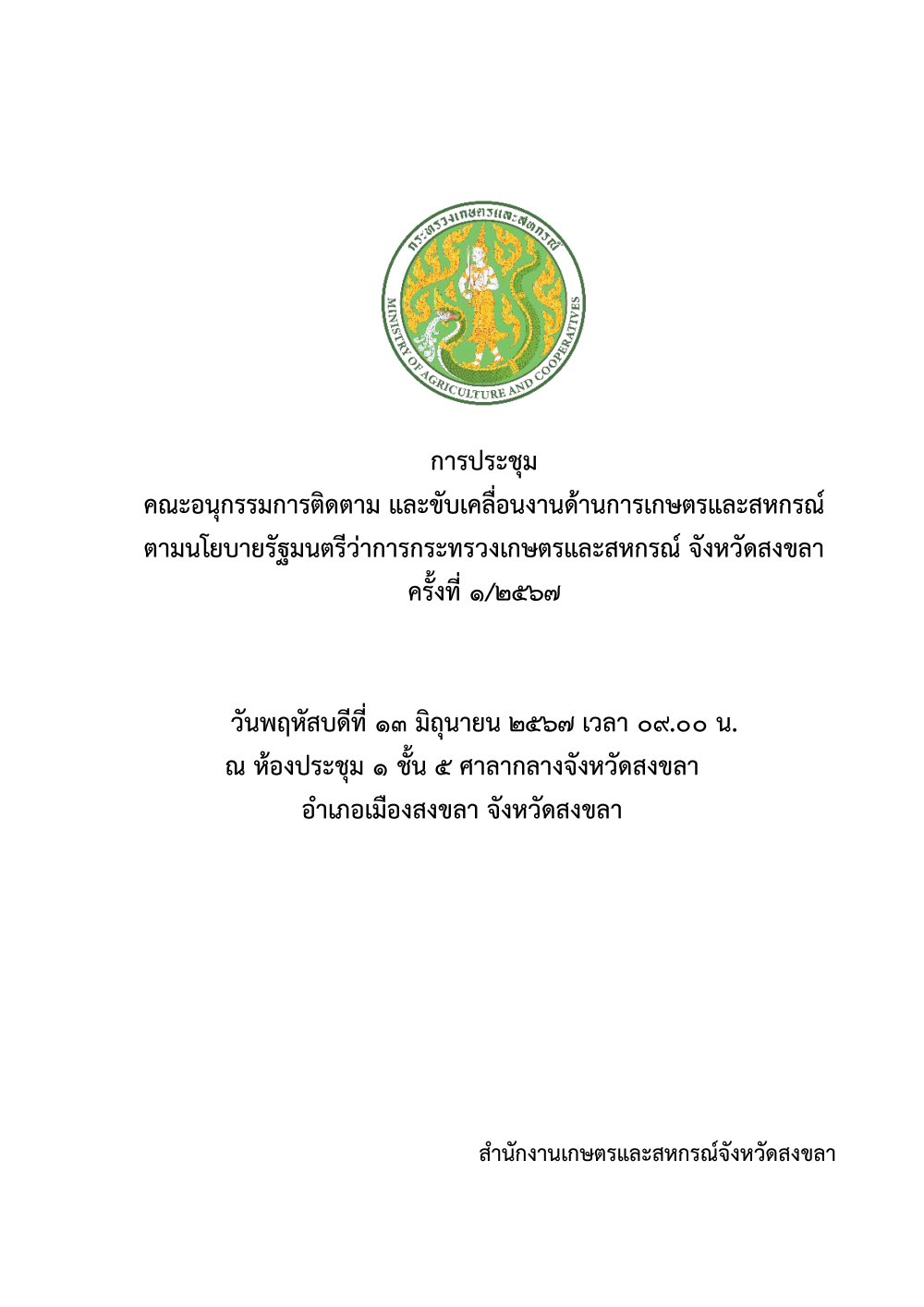 กระทรวงเกษตรและสหกรณ์
MINISTRY OF AGRICULTURE AND COOPERATIVES

การประชุม
คณะอนุกรรมการติดตาม และขับเคลื่อนงานด้านการเกษตรและสหกรณ์
ตามนโยบายรัฐมนตรีว่าการกระทรวงเกษตรและสหกรณ์ จังหวัดสงขลา
ครั้งที่ ๑/๒๕๖๗

วันพฤหัสบดีที่ ๑๓ มิถุนายน ๒๕๖๗ เวลา ๐๙.๐๐ น.
ณ ห้องประชุม ๑ ชั้น ๕ ศาลากลางจังหวัดสงขลา
อำเภอเมืองสงขลา จังหวัดสงขลา

สำนักงานเกษตรและสหกรณ์จังหวัดสงขลา